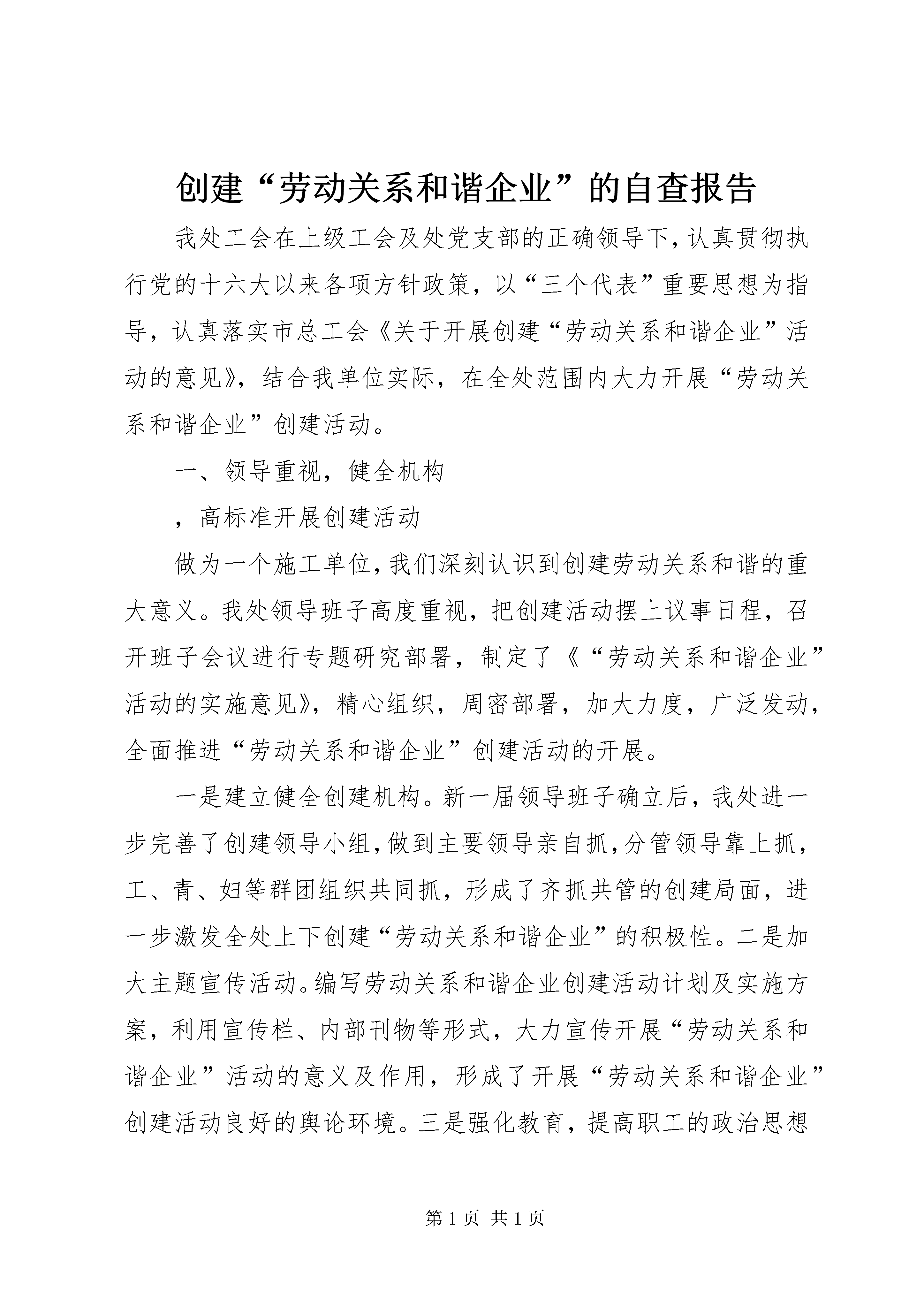 创建“劳动关系和谐企业”的自查报告

我处工会在上级工会及处党支部的正确领导下，认真贯彻执行党的十六大以来各项方针政策，以“三个代表”重要思想为指导，认真落实市总工会《关于开展创建“劳动关系和谐企业”活动的意见》，结合我单位实际，在全处范围内大力开展“劳动关系和谐企业”创建活动。

一、领导重视，健全机构

，高标准开展创建活动

做为一个施工单位，我们深刻认识到创建劳动关系和谐的重大意义。我处领导班子高度重视，把创建活动摆上议事日程，召开班子会议进行专题研究部署，制定了《“劳动关系和谐企业”活动的实施意见》，精心组织，周密部署，加大力度，广泛发动，全面推进“劳动关系和谐企业”创建活动的开展。

一是建立健全创建机构。新一届领导班子确立后，我处进一步完善了创建领导小组，做到主要领导亲自抓，分管领导靠上抓，工、青、妇等群团组织共同抓，形成了齐抓共管的创建局面，进一步激发全处上下创建“劳动关系和谐企业”的积极性。二是加大主题宣传活动。编写劳动关系和谐企业创建活动计划及实施方案，利用宣传栏、内部刊物等形式，大力宣传开展“劳动关系和谐企业”活动的意义及作用，形成了开展“劳动关系和谐企业”创建活动良好的舆论环境。三是强化教育，提高职工的政治思想

第 1 页 共 1 页